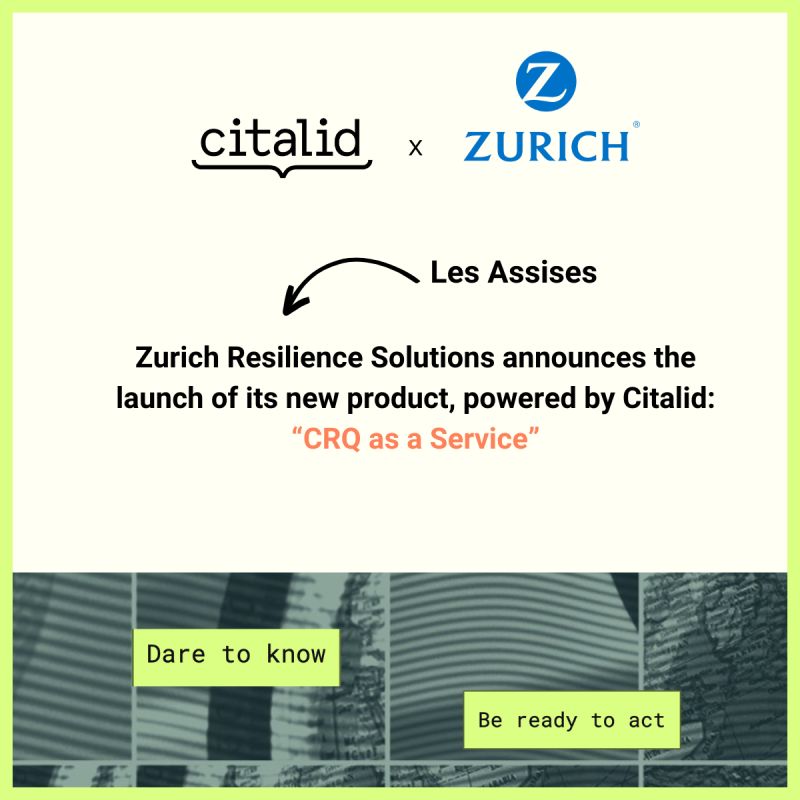 citalid x Z ZURICH®

Les Assises

Zurich Resilience Solutions announces the launch of its new product, powered by Citalid: “CRQ as a Service”

Dare to know

Be ready to act